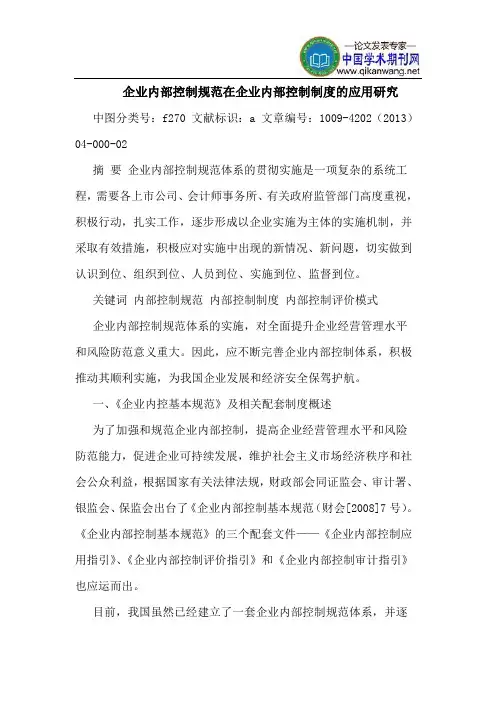 —论文发表专家—
中国学术期刊网
www.qikanwang.net

企业内部控制规范在企业内部控制制度的应用研究

中图分类号：f270 文献标识：a 文章编号：1009-4202（2013）04-000-02

摘 要 企业内部控制规范体系的贯彻实施是一项复杂的系统工程，需要各上市公司、会计师事务所、有关政府监管部门高度重视，积极行动，扎实工作，逐步形成以企业实施为主体的实施机制，并采取有效措施，积极应对实施中出现的新情况、新问题，切实做到认识到位、组织到位、人员到位、实施到位、监督到位。

关键词 内部控制规范 内部控制制度 内部控制评价模式

企业内部控制规范体系的实施，对全面提升企业经营管理水平和风险防范意义重大。因此，应不断完善企业内部控制体系，积极推动其顺利实施，为我国企业发展和经济安全保驾护航。

一、《企业内控基本规范》及相关配套制度概述

为了加强和规范企业内部控制，提高企业经营管理水平和风险防范能力，促进企业可持续发展，维护社会主义市场经济秩序和社会公众利益，根据国家有关法律法规，财政部会同证监会、审计署、银监会、保监会出台了《企业内部控制基本规范（财会[2008]7 号）。《企业内部控制基本规范》的三个配套文件——《企业内部控制应用指引》、《企业内部控制评价指引》和《企业内部控制审计指引》也应运而出。

目前，我国虽然已经建立了一套企业内部控制规范体系，并逐